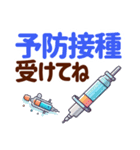 予防接種
受けてね